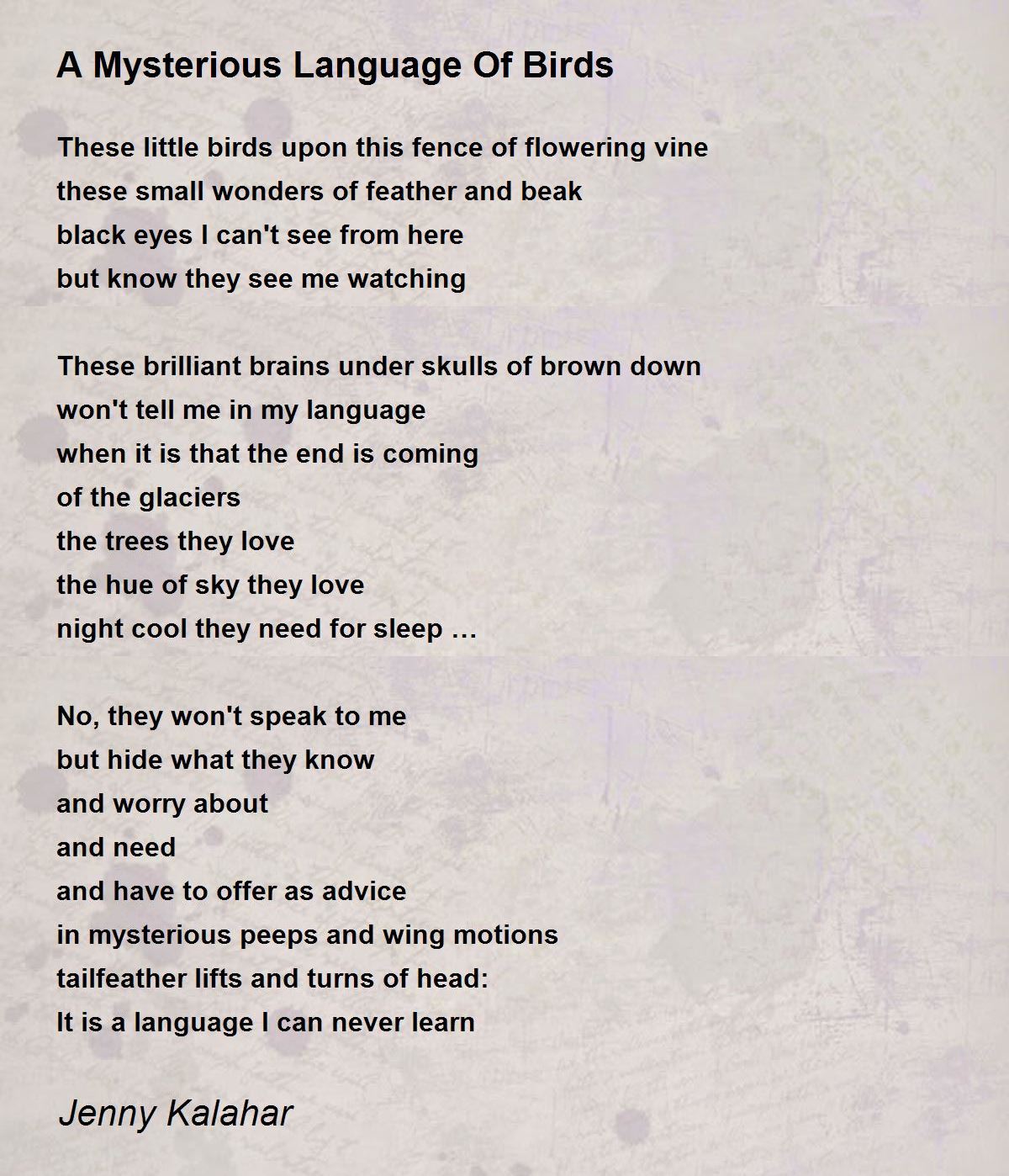 A Mysterious Language Of Birds

These little birds upon this fence of flowering vine
these small wonders of feather and beak
black eyes I can't see from here
but know they see me watching

These brilliant brains under skulls of brown down
won't tell me in my language
when it is that the end is coming
of the glaciers
the trees they love
the hue of sky they love
night cool they need for sleep …

No, they won't speak to me
but hide what they know
and worry about
and need
and have to offer as advice
in mysterious peeps and wing motions
tailfeather lifts and turns of head:
It is a language I can never learn

Jenny Kalahar